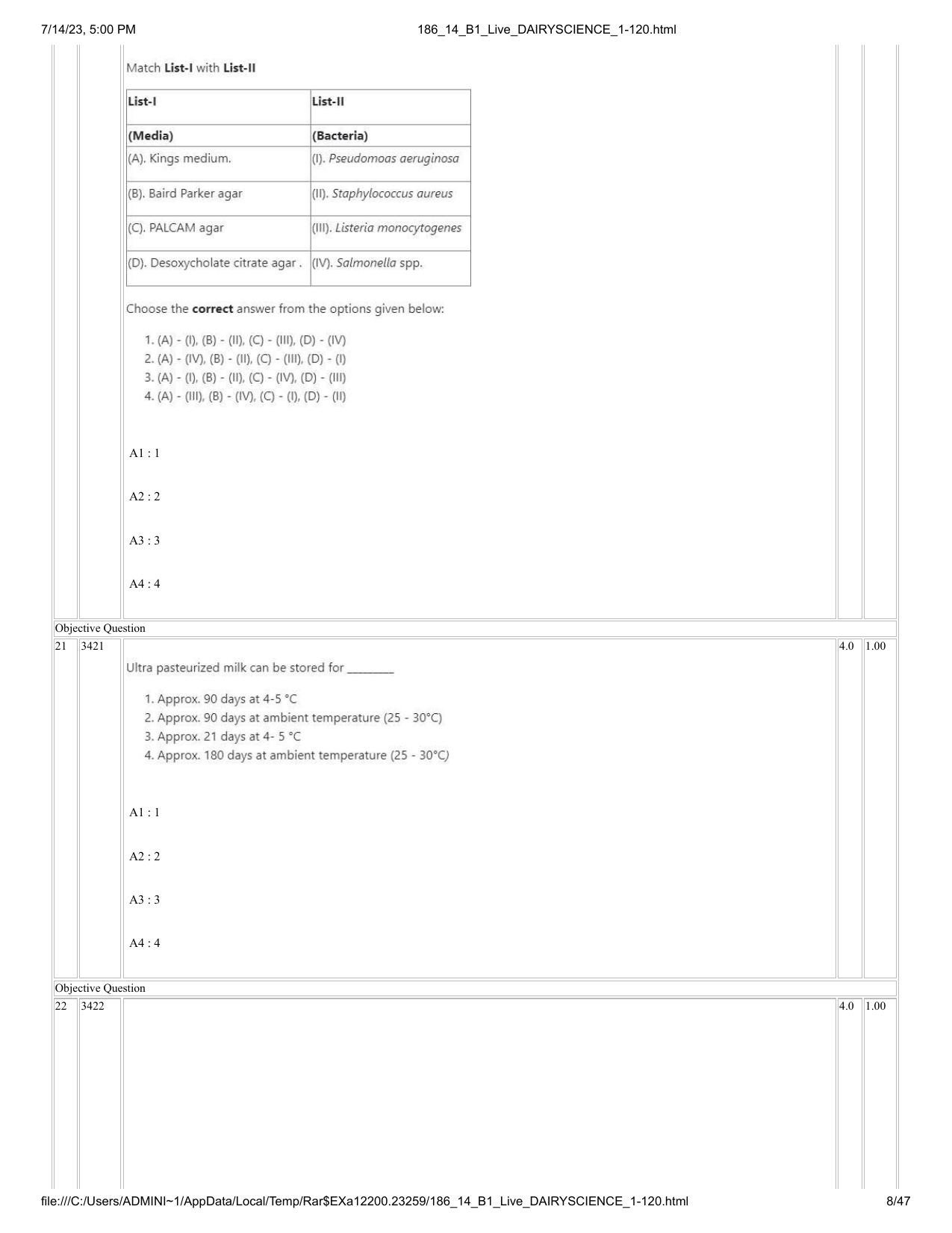 7/14/23, 5:00 PM 186_14_B1_Live_DAIRYSCIENCE_1-120.html

Match List-I with List-II

| List-I | List-II |
|---|---|
| (Media) | (Bacteria) |
| (A). Kings medium. | (I). Pseudomoas aeruginosa |
| (B). Baird Parker agar | (II). Staphylococcus aureus |
| (C). PALCAM agar | (III). Listeria monocytogenes |
| (D). Desoxycholate citrate agar . | (IV). Salmonella spp. |

Choose the correct answer from the options given below:

1. (A) - (I), (B) - (II), (C) - (III), (D) - (IV)
2. (A) - (IV), (B) - (II), (C) - (III), (D) - (I)
3. (A) - (I), (B) - (II), (C) - (IV), (D) - (III)
4. (A) - (III), (B) - (IV), (C) - (I), (D) - (II)

A1 : 1

A2 : 2

A3 : 3

A4 : 4

Objective Question

21 3421 4.0 1.00

Ultra pasteurized milk can be stored for ____

1. Approx. 90 days at 4-5 °C
2. Approx. 90 days at ambient temperature (25 - 30°C)
3. Approx. 21 days at 4- 5 °C
4. Approx. 180 days at ambient temperature (25 - 30°C)

A1 : 1

A2 : 2

A3 : 3

A4 : 4

Objective Question

22 3422 4.0 1.00

file:///C:/Users/ADMINI~1/AppData/Local/Temp/Rar$EXa12200.23259/186_14_B1_Live_DAIRYSCIENCE_1-120.html 8/47